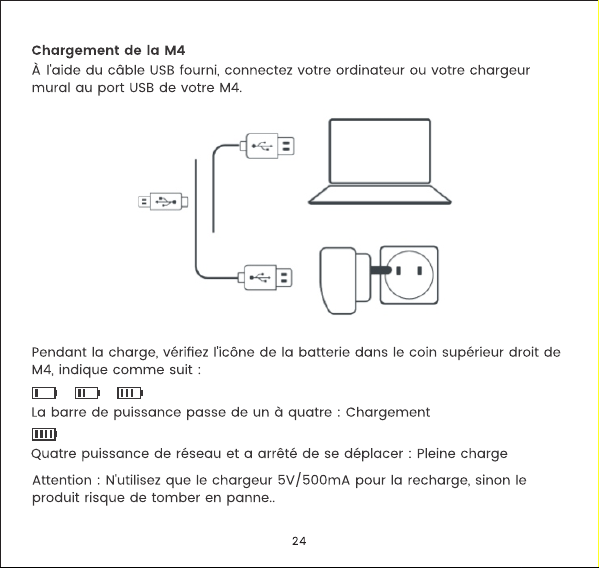 Chargement de la M4

À l'aide du câble USB fourni, connectez votre ordinateur ou votre chargeur mural au port USB de votre M4.

Pendant la charge, vérifiez l'icône de la batterie dans le coin supérieur droit de M4, indique comme suit :

La barre de puissance passe de un à quatre : Chargement

Quatre puissance de réseau et a arrêté de se déplacer : Pleine charge

Attention : N'utilisez que le chargeur 5V/500mA pour la recharge, sinon le produit risque de tomber en panne..

24